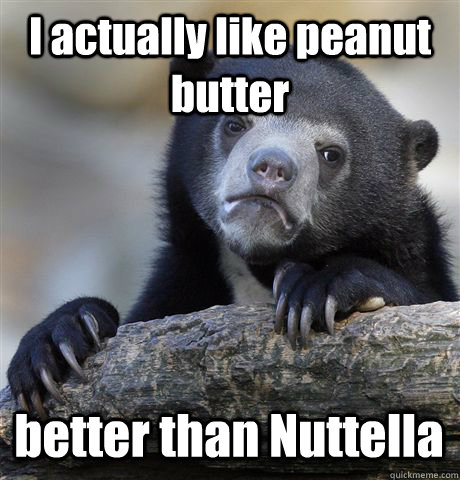 I actually like peanut butter

better than Nuttella

quickmeme.com